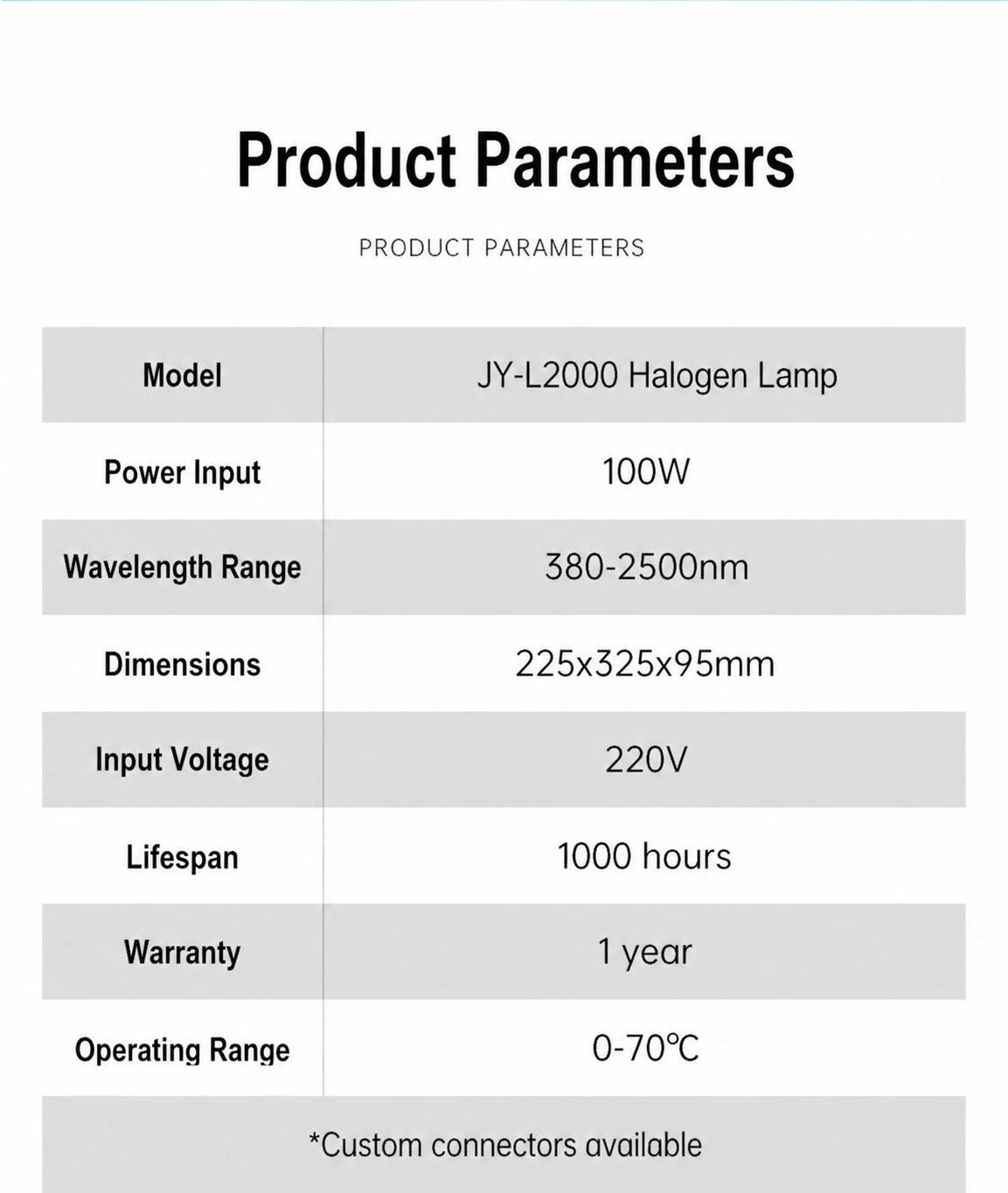 Product Parameters

PRODUCT PARAMETERS

| Model | JY-L2000 Halogen Lamp |
|---|---|
| Power Input | 100W |
| Wavelength Range | 380-2500nm |
| Dimensions | 225x325x95mm |
| Input Voltage | 220V |
| Lifespan | 1000 hours |
| Warranty | 1 year |
| Operating Range | 0-70℃ |

*Custom connectors available